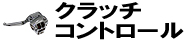 クラッチ
コントロール